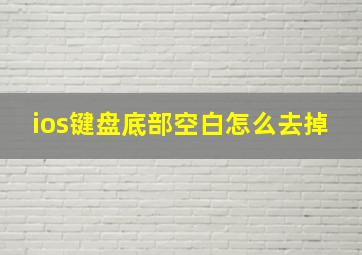 ios键盘底部空白怎么去掉